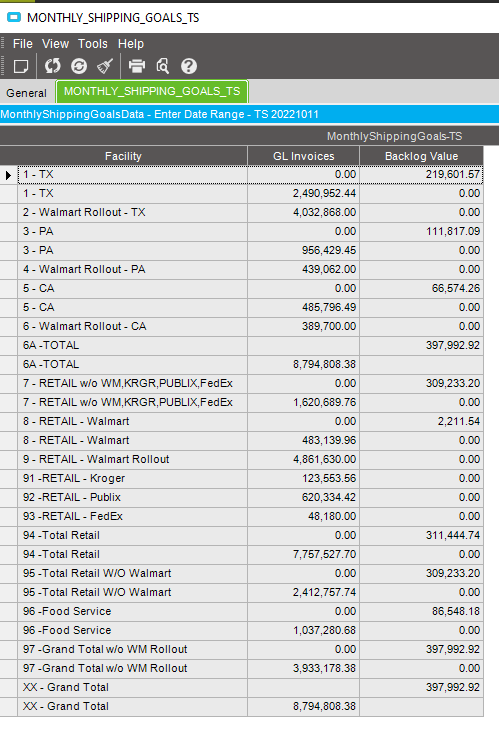 MONTHLY_SHIPPING_GOALS_TS

File View Tools Help

General MONTHLY_SHIPPING_GOALS_TS

MonthlyShippingGoalsData - Enter Date Range - TS 20221011

MonthlyShippingGoals-TS

| Facility | GL Invoices | Backlog Value |
|---|---|---|
| 1 - TX | 0.00 | 219,601.57 |
| 1 - TX | 2,490,952.44 | 0.00 |
| 2 - Walmart Rollout - TX | 4,032,868.00 | 0.00 |
| 3 - PA | 0.00 | 111,817.09 |
| 3 - PA | 956,429.45 | 0.00 |
| 4 - Walmart Rollout - PA | 439,062.00 | 0.00 |
| 5 - CA | 0.00 | 66,574.26 |
| 5 - CA | 485,796.49 | 0.00 |
| 6 - Walmart Rollout - CA | 389,700.00 | 0.00 |
| 6A -TOTAL | | 397,992.92 |
| 6A -TOTAL | 8,794,808.38 | |
| 7 - RETAIL w/o WM,KRGR,PUBLIX,FedEx | 0.00 | 309,233.20 |
| 7 - RETAIL w/o WM,KRGR,PUBLIX,FedEx | 1,620,689.76 | 0.00 |
| 8 - RETAIL - Walmart | 0.00 | 2,211.54 |
| 8 - RETAIL - Walmart | 483,139.96 | 0.00 |
| 9 - RETAIL - Walmart Rollout | 4,861,630.00 | 0.00 |
| 91 -RETAIL - Kroger | 123,553.56 | 0.00 |
| 92 -RETAIL - Publix | 620,334.42 | 0.00 |
| 93 -RETAIL - FedEx | 48,180.00 | 0.00 |
| 94 -Total Retail | 0.00 | 311,444.74 |
| 94 -Total Retail | 7,757,527.70 | 0.00 |
| 95 -Total Retail W/O Walmart | 0.00 | 309,233.20 |
| 95 -Total Retail W/O Walmart | 2,412,757.74 | 0.00 |
| 96 -Food Service | 0.00 | 86,548.18 |
| 96 -Food Service | 1,037,280.68 | 0.00 |
| 97 -Grand Total w/o WM Rollout | 0.00 | 397,992.92 |
| 97 -Grand Total w/o WM Rollout | 3,933,178.38 | 0.00 |
| XX - Grand Total | | 397,992.92 |
| XX - Grand Total | 8,794,808.38 | |